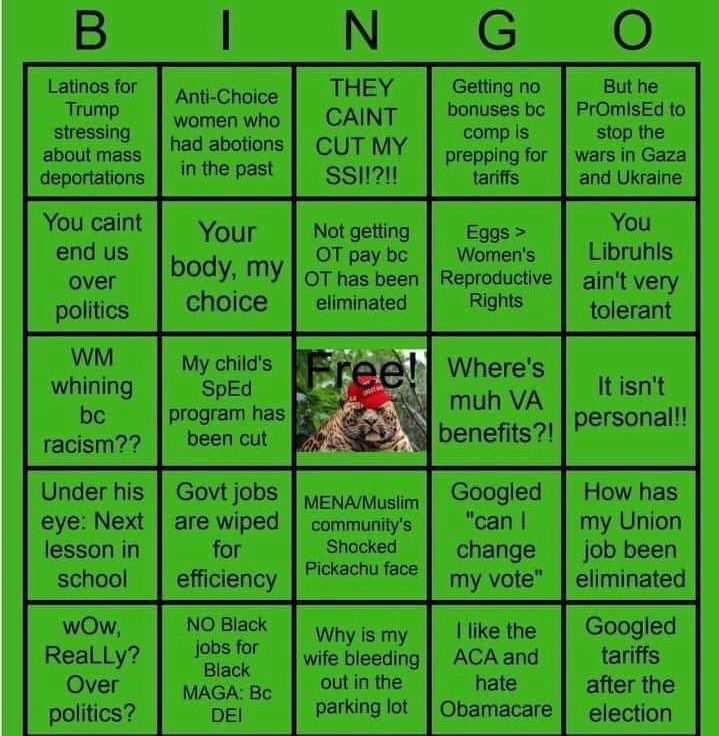 | B | I | N | G | O |
|---|---|---|---|---|
| Latinos for Trump stressing about mass deportations | Anti-Choice women who had abotions in the past | THEY CAINT CUT MY SSI!?!! | Getting no bonuses bc comp is prepping for tariffs | But he PrOmIsEd to stop the wars in Gaza and Ukraine |
| You caint end us over politics | Your body, my choice | Not getting OT pay bc OT has been eliminated | Eggs > Women's Reproductive Rights | You Libruhls ain't very tolerant |
| WM whining bc racism?? | My child's SpEd program has been cut | Free! | Where's muh VA benefits?! | It isn't personal!! |
| Under his eye: Next lesson in school | Govt jobs are wiped for efficiency | MENA/Muslim community's Shocked Pickachu face | Googled "can I change my vote" | How has my Union job been eliminated |
| wOw, ReaLLy? Over politics? | NO Black jobs for Black MAGA: Bc DEI | Why is my wife bleeding out in the parking lot | I like the ACA and hate Obamacare | Googled tariffs after the election |